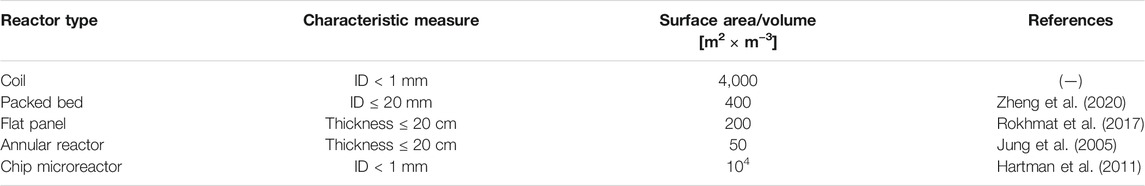 | Reactor type | Characteristic measure | Surface area/volume [$m^2 \times m^{-3}$] | References |
|---|---|---|---|
| Coil | ID < 1 mm | 4,000 | (—) |
| Packed bed | ID ≤ 20 mm | 400 | Zheng et al. (2020) |
| Flat panel | Thickness ≤ 20 cm | 200 | Rokhmat et al. (2017) |
| Annular reactor | Thickness ≤ 20 cm | 50 | Jung et al. (2005) |
| Chip microreactor | ID < 1 mm | $10^4$ | Hartman et al. (2011) |